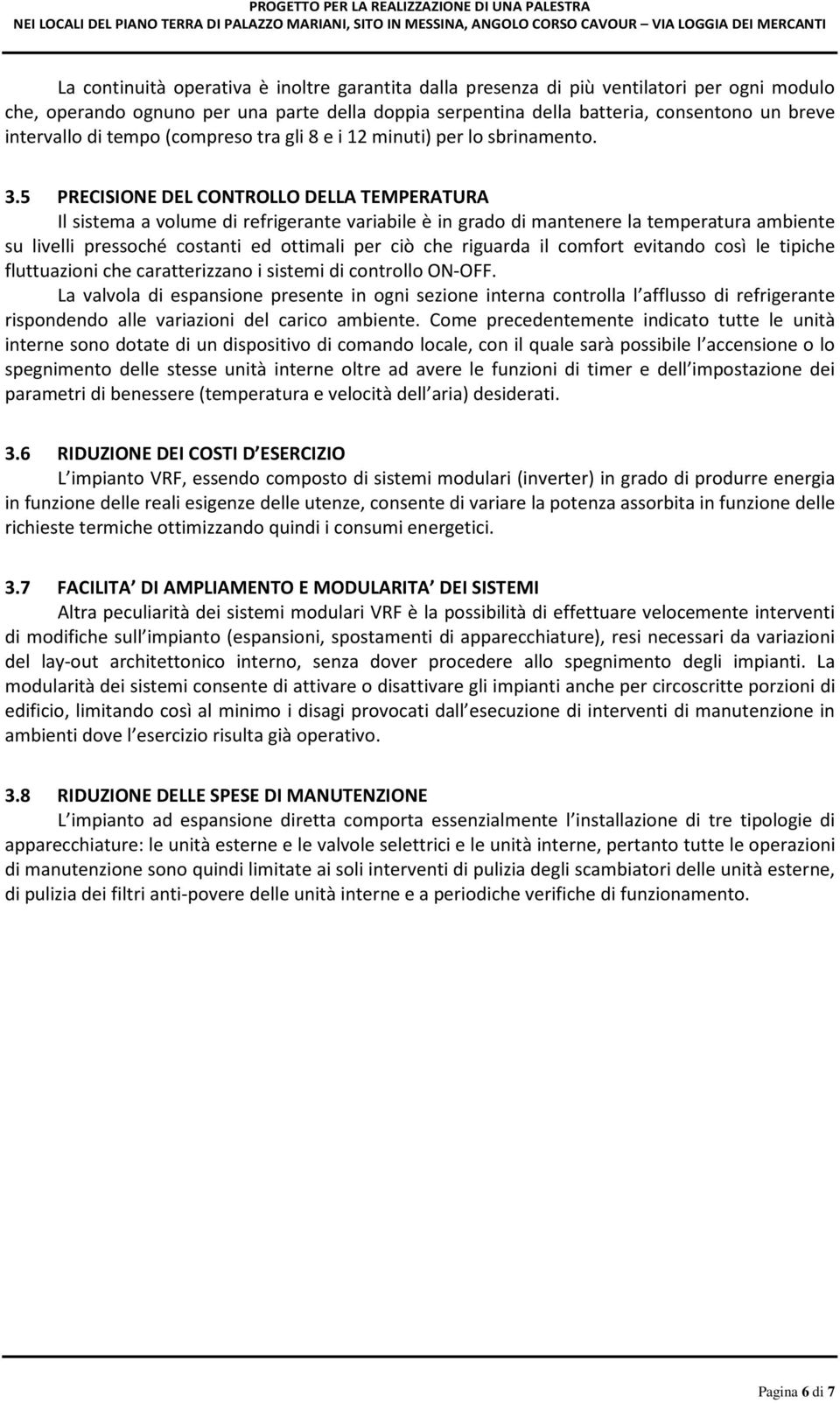 PROGETTO PER LA REALIZZAZIONE DI UNA PALESTRA
NEI LOCALI DEL PIANO TERRA DI PALAZZO MARIANI, SITO IN MESSINA, ANGOLO CORSO CAVOUR – VIA LOGGIA DEI MERCANTI

La continuità operativa è inoltre garantita dalla presenza di più ventilatori per ogni modulo che, operando ognuno per una parte della doppia serpentina della batteria, consentono un breve intervallo di tempo (compreso tra gli 8 e i 12 minuti) per lo sbrinamento.

3.5 PRECISIONE DEL CONTROLLO DELLA TEMPERATURA
Il sistema a volume di refrigerante variabile è in grado di mantenere la temperatura ambiente su livelli pressoché costanti ed ottimali per ciò che riguarda il comfort evitando così le tipiche fluttuazioni che caratterizzano i sistemi di controllo ON-OFF.
La valvola di espansione presente in ogni sezione interna controlla l afflusso di refrigerante rispondendo alle variazioni del carico ambiente. Come precedentemente indicato tutte le unità interne sono dotate di un dispositivo di comando locale, con il quale sarà possibile l accensione o lo spegnimento delle stesse unità interne oltre ad avere le funzioni di timer e dell impostazione dei parametri di benessere (temperatura e velocità dell aria) desiderati.

3.6 RIDUZIONE DEI COSTI D ESERCIZIO
L impianto VRF, essendo composto di sistemi modulari (inverter) in grado di produrre energia in funzione delle reali esigenze delle utenze, consente di variare la potenza assorbita in funzione delle richieste termiche ottimizzando quindi i consumi energetici.

3.7 FACILITA DI AMPLIAMENTO E MODULARITA DEI SISTEMI
Altra peculiarità dei sistemi modulari VRF è la possibilità di effettuare velocemente interventi di modifiche sull impianto (espansioni, spostamenti di apparecchiature), resi necessari da variazioni del lay-out architettonico interno, senza dover procedere allo spegnimento degli impianti. La modularità dei sistemi consente di attivare o disattivare gli impianti anche per circoscritte porzioni di edificio, limitando così al minimo i disagi provocati dall esecuzione di interventi di manutenzione in ambienti dove l esercizio risulta già operativo.

3.8 RIDUZIONE DELLE SPESE DI MANUTENZIONE
L impianto ad espansione diretta comporta essenzialmente l installazione di tre tipologie di apparecchiature: le unità esterne e le valvole selettrici e le unità interne, pertanto tutte le operazioni di manutenzione sono quindi limitate ai soli interventi di pulizia degli scambiatori delle unità esterne, di pulizia dei filtri anti-povere delle unità interne e a periodiche verifiche di funzionamento.

Pagina 6 di 7